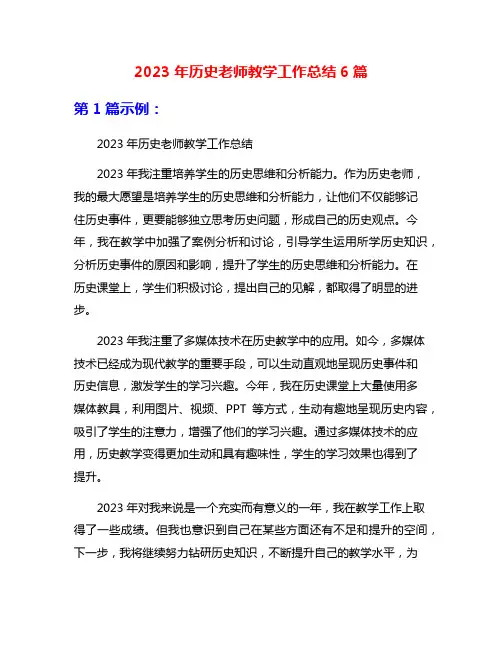 2023 年历史老师教学工作总结 6 篇

第 1 篇示例：

2023 年历史老师教学工作总结

2023 年我注重培养学生的历史思维和分析能力。作为历史老师，我的最大愿望是培养学生的历史思维和分析能力，让他们不仅能够记住历史事件，更要能够独立思考历史问题，形成自己的历史观点。今年，我在教学中加强了案例分析和讨论，引导学生运用所学历史知识，分析历史事件的原因和影响，提升了学生的历史思维和分析能力。在历史课堂上，学生们积极讨论，提出自己的见解，都取得了明显的进步。

2023 年我注重了多媒体技术在历史教学中的应用。如今，多媒体技术已经成为现代教学的重要手段，可以生动直观地呈现历史事件和历史信息，激发学生的学习兴趣。今年，我在历史课堂上大量使用多媒体教具，利用图片、视频、PPT 等方式，生动有趣地呈现历史内容，吸引了学生的注意力，增强了他们的学习兴趣。通过多媒体技术的应用，历史教学变得更加生动和具有趣味性，学生的学习效果也得到了提升。

2023 年对我来说是一个充实而有意义的一年，我在教学工作上取得了一些成绩。但我也意识到自己在某些方面还有不足和提升的空间，下一步，我将继续努力钻研历史知识，不断提升自己的教学水平，为